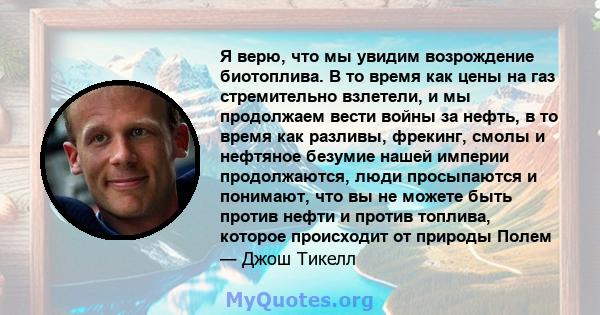 Я верю, что мы увидим возрождение биотоплива. В то время как цены на газ стремительно взлетели, и мы продолжаем вести войны за нефть, в то время как разливы, фрекинг, смолы и нефтяное безумие нашей империи продолжаются, люди просыпаются и понимают, что вы не можете быть против нефти и против топлива, которое происходит от природы Полем

— Джош Тикелл

MyQuotes.org